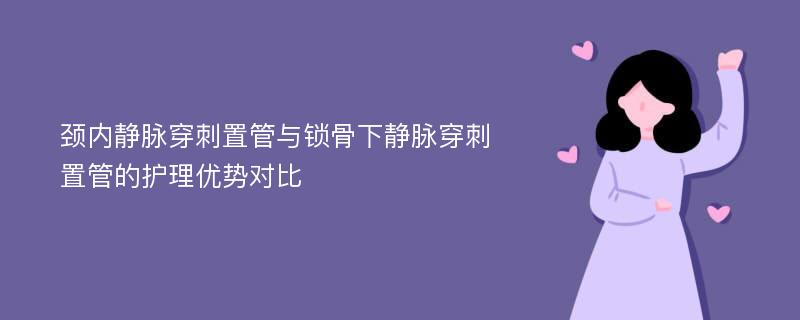 颈内静脉穿刺置管与锁骨下静脉穿刺置管的护理优势对比